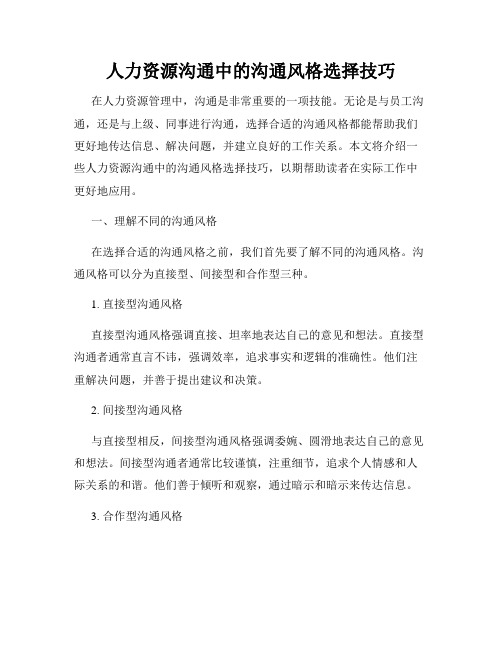 人力资源沟通中的沟通风格选择技巧

在人力资源管理中，沟通是非常重要的一项技能。无论是与员工沟通，还是与上级、同事进行沟通，选择合适的沟通风格都能帮助我们更好地传达信息、解决问题，并建立良好的工作关系。本文将介绍一些人力资源沟通中的沟通风格选择技巧，以期帮助读者在实际工作中更好地应用。

一、理解不同的沟通风格

在选择合适的沟通风格之前，我们首先要了解不同的沟通风格。沟通风格可以分为直接型、间接型和合作型三种。

1. 直接型沟通风格

直接型沟通风格强调直接、坦率地表达自己的意见和想法。直接型沟通者通常直言不讳，强调效率，追求事实和逻辑的准确性。他们注重解决问题，并善于提出建议和决策。

2. 间接型沟通风格

与直接型相反，间接型沟通风格强调委婉、圆滑地表达自己的意见和想法。间接型沟通者通常比较谨慎，注重细节，追求个人情感和人际关系的和谐。他们善于倾听和观察，通过暗示和暗示来传达信息。

3. 合作型沟通风格